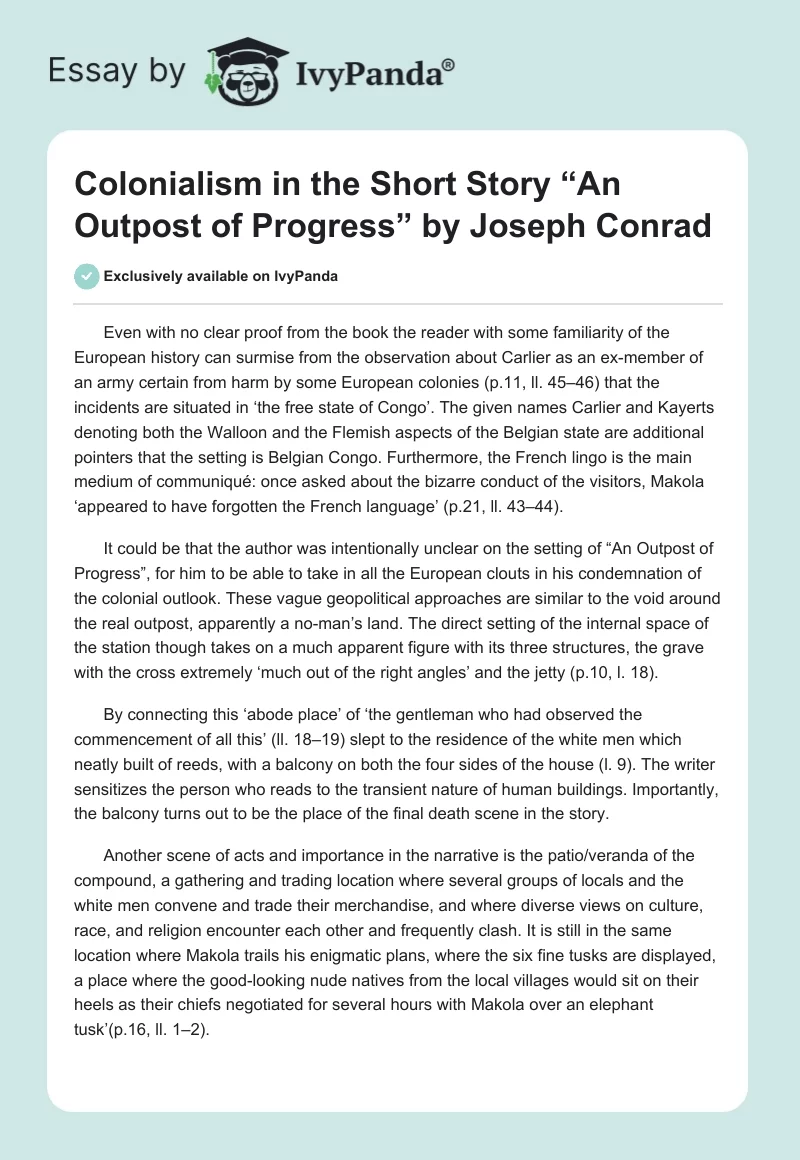 Essay by IvyPanda®

Colonialism in the Short Story “An Outpost of Progress” by Joseph Conrad

Exclusively available on IvyPanda

Even with no clear proof from the book the reader with some familiarity of the European history can surmise from the observation about Carlier as an ex-member of an army certain from harm by some European colonies (p.11, ll. 45–46) that the incidents are situated in ‘the free state of Congo’. The given names Carlier and Kayerts denoting both the Walloon and the Flemish aspects of the Belgian state are additional pointers that the setting is Belgian Congo. Furthermore, the French lingo is the main medium of communiqué: once asked about the bizarre conduct of the visitors, Makola ‘appeared to have forgotten the French language’ (p.21, ll. 43–44).

It could be that the author was intentionally unclear on the setting of “An Outpost of Progress”, for him to be able to take in all the European clouts in his condemnation of the colonial outlook. These vague geopolitical approaches are similar to the void around the real outpost, apparently a no-man’s land. The direct setting of the internal space of the station though takes on a much apparent figure with its three structures, the grave with the cross extremely ‘much out of the right angles’ and the jetty (p.10, l. 18).

By connecting this ‘abode place’ of ‘the gentleman who had observed the commencement of all this’ (ll. 18–19) slept to the residence of the white men which neatly built of reeds, with a balcony on both the four sides of the house (l. 9). The writer sensitizes the person who reads to the transient nature of human buildings. Importantly, the balcony turns out to be the place of the final death scene in the story.

Another scene of acts and importance in the narrative is the patio/veranda of the compound, a gathering and trading location where several groups of locals and the white men convene and trade their merchandise, and where diverse views on culture, race, and religion encounter each other and frequently clash. It is still in the same location where Makola trails his enigmatic plans, where the six fine tusks are displayed, a place where the good-looking nude natives from the local villages would sit on their heels as their chiefs negotiated for several hours with Makola over an elephant tusk’(p.16, ll. 1–2).